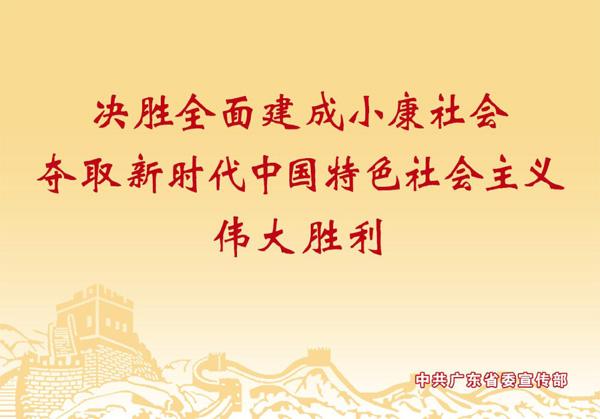 决胜全面建成小康社会
夺取新时代中国特色社会主义
伟大胜利

中共广东省委宣传部